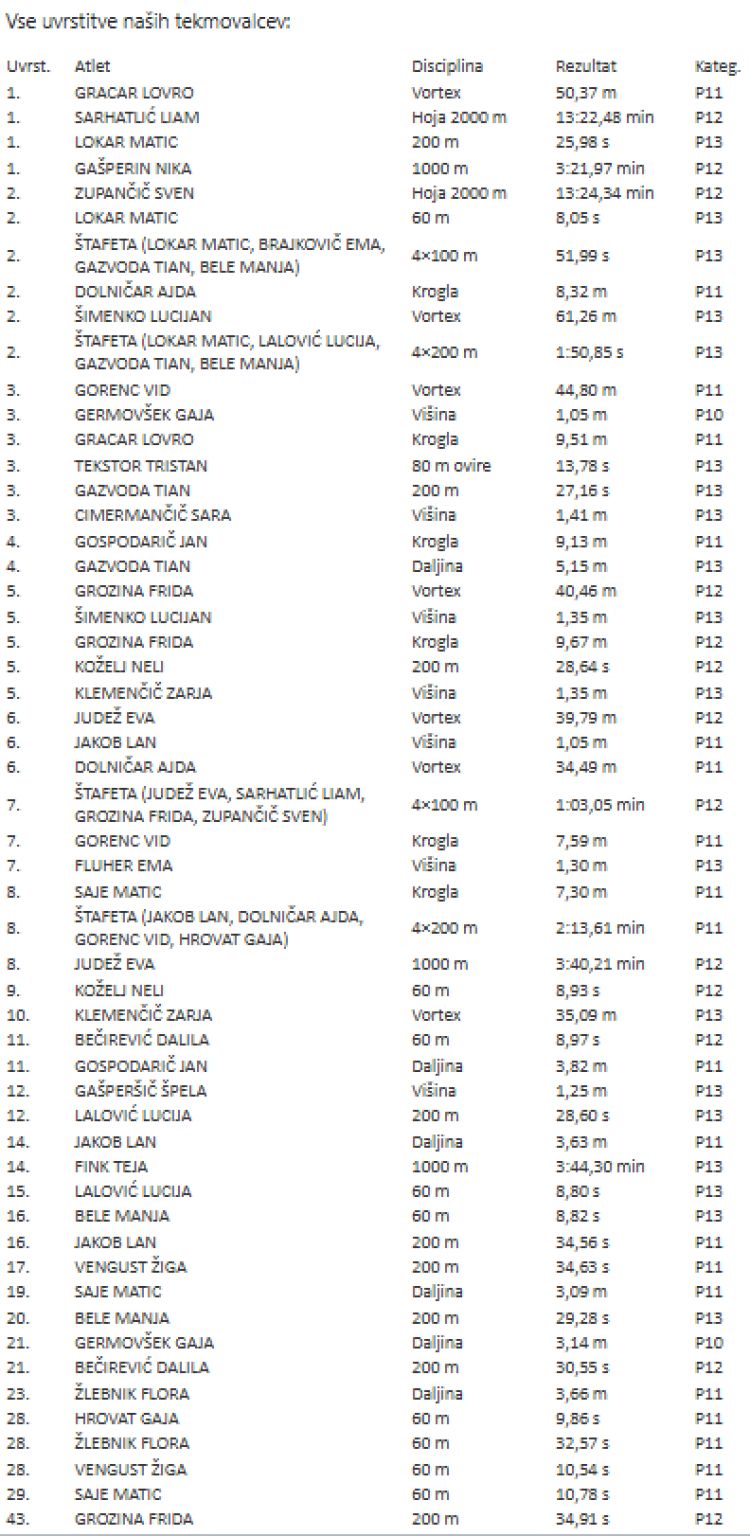 Vse uvrstitve naših tekmovalcev:

| Uvrst. | Atlet | Disciplina | Rezultat | Kateg. |
|---|---|---|---|---|
| 1. | GRACAR LOVRO | Vortex | 50,37 m | P11 |
| 1. | SARHATLIĆ LIAM | Hoja 2000 m | 13:22,48 min | P12 |
| 1. | LOKAR MATIC | 200 m | 25,98 s | P13 |
| 1. | GAŠPERIN NIKA | 1000 m | 3:21,97 min | P12 |
| 2. | ZUPANČIČ SVEN | Hoja 2000 m | 13:24,34 min | P12 |
| 2. | LOKAR MATIC | 60 m | 8,05 s | P13 |
| 2. | ŠTAFETA (LOKAR MATIC, BRAJKOVIČ EMA, GAZVODA TIAN, BELE MANJA) | 4×100 m | 51,99 s | P13 |
| 2. | DOLNIČAR AJDA | Krogla | 8,32 m | P11 |
| 2. | ŠIMENKO LUCIJAN | Vortex | 61,26 m | P13 |
| 2. | ŠTAFETA (LOKAR MATIC, LALOVIĆ LUCIJA, GAZVODA TIAN, BELE MANJA) | 4×200 m | 1:50,85 s | P13 |
| 3. | GORENC VID | Vortex | 44,80 m | P11 |
| 3. | GERMOVŠEK GAJA | Višina | 1,05 m | P10 |
| 3. | GRACAR LOVRO | Krogla | 9,51 m | P11 |
| 3. | TEKSTOR TRISTAN | 80 m ovire | 13,78 s | P13 |
| 3. | GAZVODA TIAN | 200 m | 27,16 s | P13 |
| 3. | CIMERMANČIČ SARA | Višina | 1,41 m | P13 |
| 4. | GOSPODARIČ JAN | Krogla | 9,13 m | P11 |
| 4. | GAZVODA TIAN | Daljina | 5,15 m | P13 |
| 5. | GROZINA FRIDA | Vortex | 40,46 m | P12 |
| 5. | ŠIMENKO LUCIJAN | Višina | 1,35 m | P13 |
| 5. | GROZINA FRIDA | Krogla | 9,67 m | P12 |
| 5. | KOŽELJ NELI | 200 m | 28,64 s | P12 |
| 5. | KLEMENČIČ ZARJA | Višina | 1,35 m | P13 |
| 6. | JUDEŽ EVA | Vortex | 39,79 m | P12 |
| 6. | JAKOB LAN | Višina | 1,05 m | P11 |
| 6. | DOLNIČAR AJDA | Vortex | 34,49 m | P11 |
| 7. | ŠTAFETA (JUDEŽ EVA, SARHATLIĆ LIAM, GROZINA FRIDA, ZUPANČIČ SVEN) | 4×100 m | 1:03,05 min | P12 |
| 7. | GORENC VID | Krogla | 7,59 m | P11 |
| 7. | FLUHER EMA | Višina | 1,30 m | P13 |
| 8. | SAJE MATIC | Krogla | 7,30 m | P11 |
| 8. | ŠTAFETA (JAKOB LAN, DOLNIČAR AJDA, GORENC VID, HROVAT GAJA) | 4×200 m | 2:13,61 min | P11 |
| 8. | JUDEŽ EVA | 1000 m | 3:40,21 min | P12 |
| 9. | KOŽELJ NELI | 60 m | 8,93 s | P12 |
| 10. | KLEMENČIČ ZARJA | Vortex | 35,09 m | P13 |
| 11. | BEČIREVIĆ DALILA | 60 m | 8,97 s | P12 |
| 11. | GOSPODARIČ JAN | Daljina | 3,82 m | P11 |
| 12. | GAŠPERŠIČ ŠPELA | Višina | 1,25 m | P13 |
| 12. | LALOVIĆ LUCIJA | 200 m | 28,60 s | P13 |
| 14. | JAKOB LAN | Daljina | 3,63 m | P11 |
| 14. | FINK TEJA | 1000 m | 3:44,30 min | P13 |
| 15. | LALOVIĆ LUCIJA | 60 m | 8,80 s | P13 |
| 16. | BELE MANJA | 60 m | 8,82 s | P13 |
| 16. | JAKOB LAN | 200 m | 34,56 s | P11 |
| 17. | VENGUST ŽIGA | 200 m | 34,63 s | P11 |
| 19. | SAJE MATIC | Daljina | 3,09 m | P11 |
| 20. | BELE MANJA | 200 m | 29,28 s | P13 |
| 21. | GERMOVŠEK GAJA | Daljina | 3,14 m | P10 |
| 21. | BEČIREVIĆ DALILA | 200 m | 30,55 s | P12 |
| 23. | ŽLEBNIK FLORA | Daljina | 3,66 m | P11 |
| 28. | HROVAT GAJA | 60 m | 9,86 s | P11 |
| 28. | ŽLEBNIK FLORA | 60 m | 32,57 s | P11 |
| 28. | VENGUST ŽIGA | 60 m | 10,54 s | P11 |
| 29. | SAJE MATIC | 60 m | 10,78 s | P11 |
| 43. | GROZINA FRIDA | 200 m | 34,91 s | P12 |